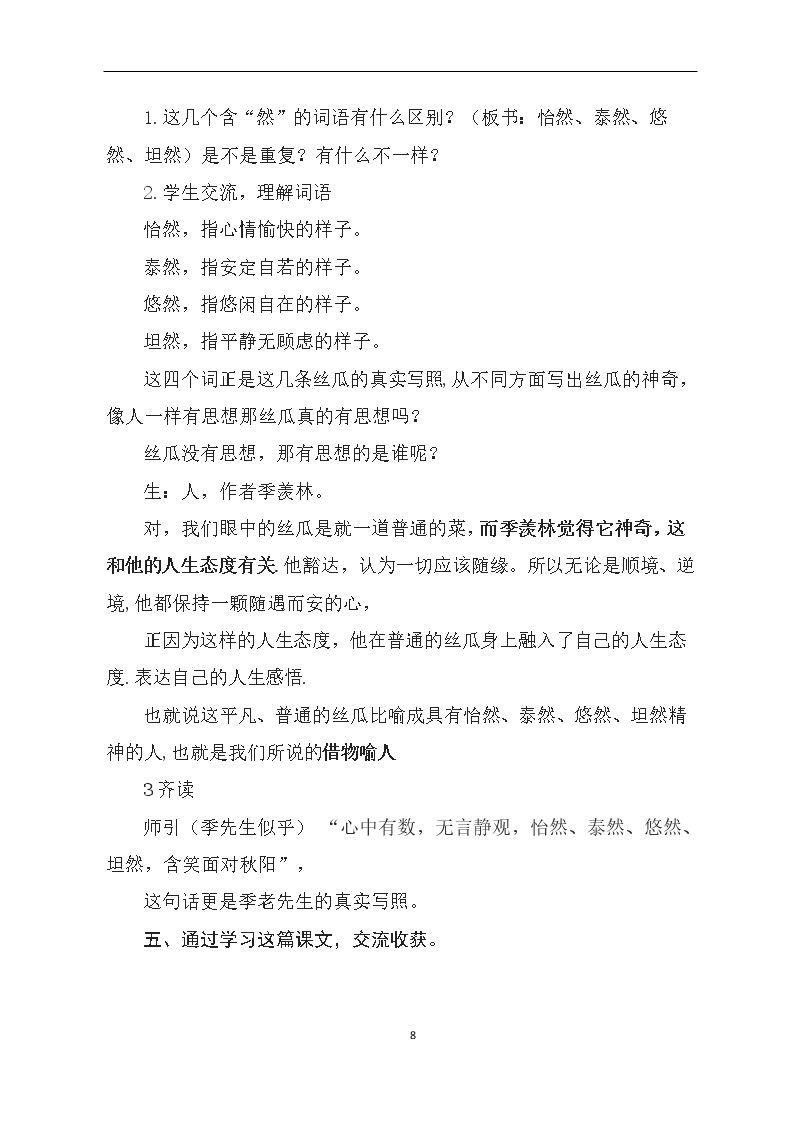 1.这几个含“然”的词语有什么区别？（板书：怡然、泰然、悠然、坦然）是不是重复？有什么不一样？

2.学生交流，理解词语

怡然，指心情愉快的样子。

泰然，指安定自若的样子。

悠然，指悠闲自在的样子。

坦然，指平静无顾虑的样子。

这四个词正是这几条丝瓜的真实写照,从不同方面写出丝瓜的神奇，像人一样有思想那丝瓜真的有思想吗？

丝瓜没有思想，那有思想的是谁呢？

生：人，作者季羡林。

对，我们眼中的丝瓜是就一道普通的菜，而季羡林觉得它神奇，这和他的人生态度有关.他豁达，认为一切应该随缘。所以无论是顺境、逆境,他都保持一颗随遇而安的心，

正因为这样的人生态度，他在普通的丝瓜身上融入了自己的人生态度.表达自己的人生感悟.

也就说这平凡、普通的丝瓜比喻成具有怡然、泰然、悠然、坦然精神的人,也就是我们所说的借物喻人

3齐读

师引（季先生似乎）“心中有数，无言静观，怡然、泰然、悠然、坦然，含笑面对秋阳”，

这句话更是季老先生的真实写照。

五、通过学习这篇课文，交流收获。

8